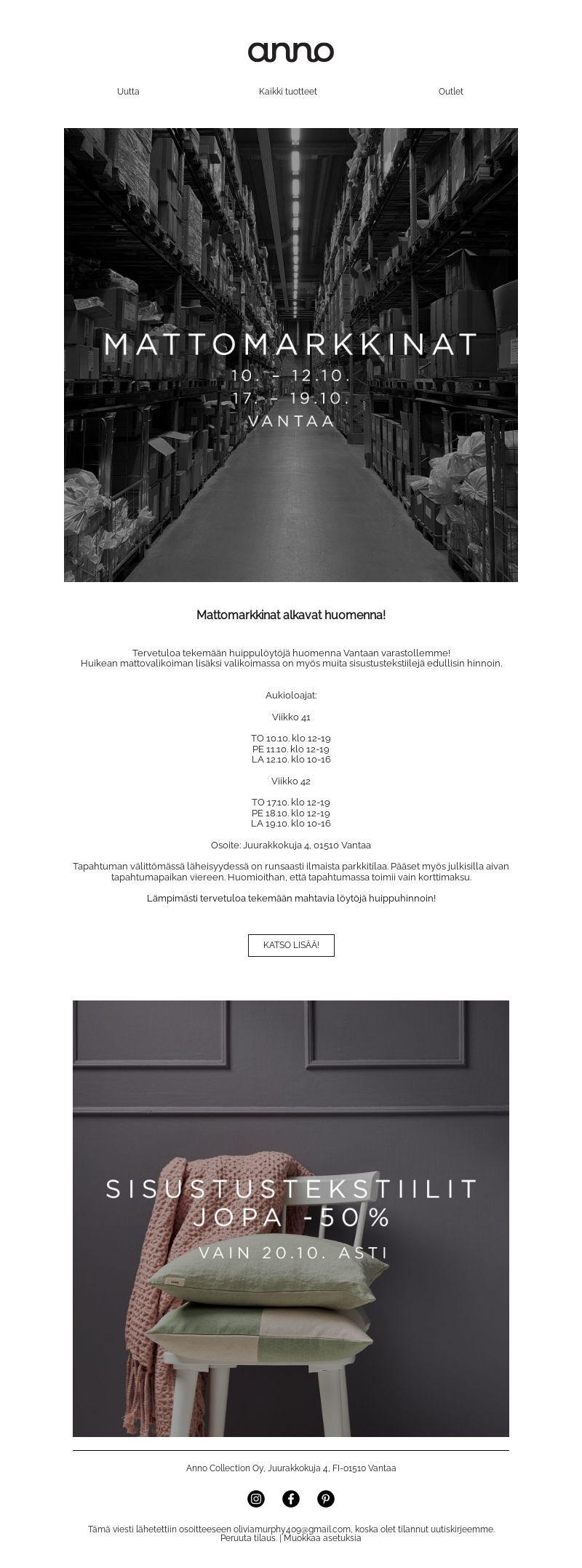 anno

Uutta

Kaikki tuotteet

Outlet

MATTOMARKKINAT
10. – 12.10.
17. – 19.10.
VANTAA

Mattomarkkinat alkavat huomenna!

Tervetuloa tekemään huippulöytöjä huomenna Vantaan varastollemme!
Huikean mattovalikoiman lisäksi valikoimassa on myös muita sisustustekstiilejä edullisin hinnoin.

Aukioloajat:

Viikko 41

TO 10.10. klo 12-19
PE 11.10. klo 12-19
LA 12.10. klo 10-16

Viikko 42

TO 17.10. klo 12-19
PE 18.10. klo 12-19
LA 19.10. klo 10-16

Osoite: Juurakkokuja 4, 01510 Vantaa

Tapahtuman välittömässä läheisyydessä on runsaasti ilmaista parkkitilaa. Pääset myös julkisilla aivan tapahtumapaikan viereen. Huomioithan, että tapahtumassa toimii vain korttimaksu.

Lämpimästi tervetuloa tekemään mahtavia löytöjä huippuhinnoin!

KATSO LISÄÄ!

SISUSTUSTEKSTIILIT
JOPA -50%
VAIN 20.10. ASTI

Anno Collection Oy, Juurakkokuja 4, FI-01510 Vantaa

Tämä viesti lähetettiin osoitteeseen oliviamurphy409@gmail.com, koska olet tilannut uutiskirjeemme.
Peruuta tilaus. | Muokkaa asetuksia